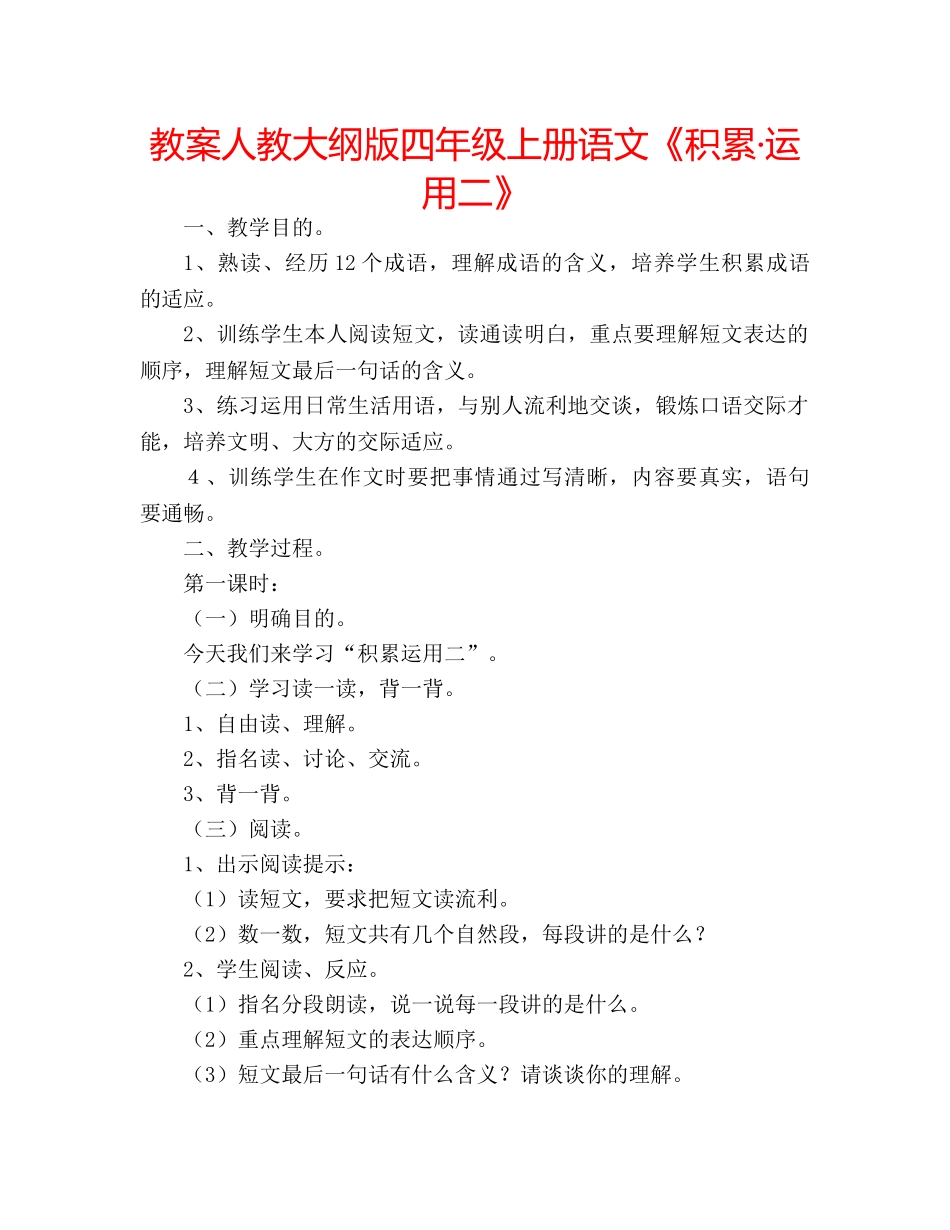 教案人教大纲版四年级上册语文《积累·运用二》

一、教学目的。

1、熟读、经历12个成语，理解成语的含义，培养学生积累成语的适应。

2、训练学生本人阅读短文，读通读明白，重点要理解短文表达的顺序，理解短文最后一句话的含义。

3、练习运用日常生活用语，与别人流利地交谈，锻炼口语交际才能，培养文明、大方的交际适应。

4、训练学生在作文时要把事情通过写清晰，内容要真实，语句要通畅。

二、教学过程。

第一课时：

（一）明确目的。

今天我们来学习“积累运用二”。

（二）学习读一读，背一背。

1、自由读、理解。

2、指名读、讨论、交流。

3、背一背。

（三）阅读。

1、出示阅读提示：

（1）读短文，要求把短文读流利。

（2）数一数，短文共有几个自然段，每段讲的是什么？

2、学生阅读、反应。

（1）指名分段朗读，说一说每一段讲的是什么。

（2）重点理解短文的表达顺序。

（3）短文最后一句话有什么含义？请谈谈你的理解。